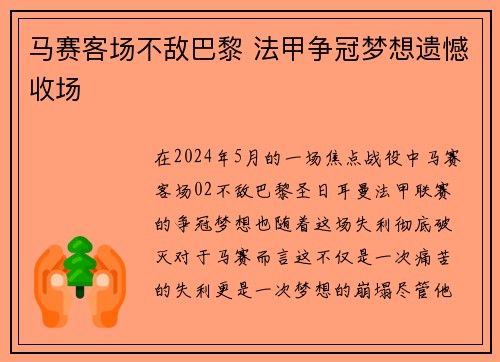 马赛客场不敌巴黎 法甲争冠梦想遗憾收场

在2024年5月的一场焦点战役中马赛客场02不敌巴黎圣日耳曼法甲联赛的争冠梦想也随着这场失利彻底破灭对于马赛而言这不仅是一次痛苦的失利更是一次梦想的崩塌尽管他